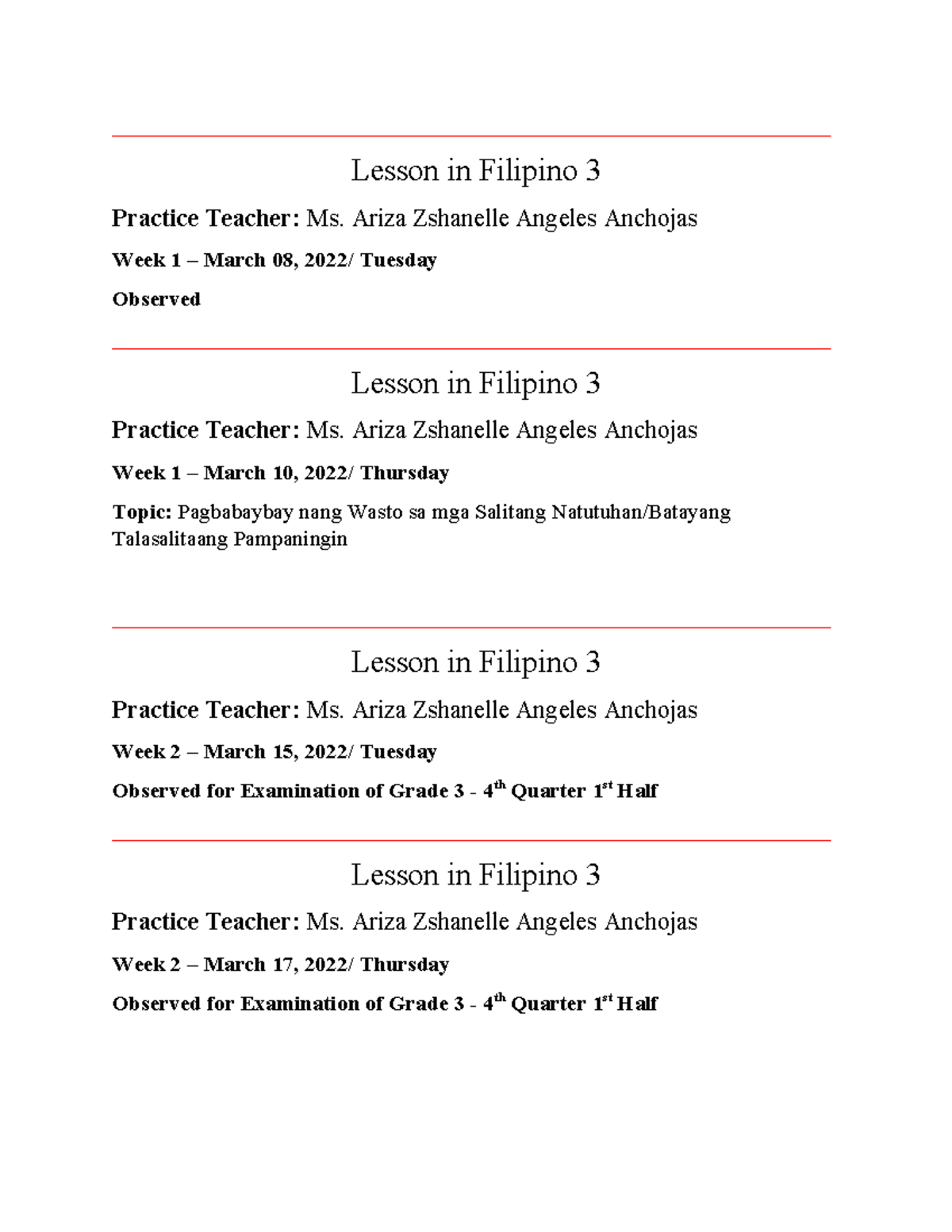 Lesson in Filipino 3

Practice Teacher: Ms. Ariza Zshanelle Angeles Anchojas

Week 1 – March 08, 2022/ Tuesday

Observed

Lesson in Filipino 3

Practice Teacher: Ms. Ariza Zshanelle Angeles Anchojas

Week 1 – March 10, 2022/ Thursday

Topic: Pagbabaybay nang Wasto sa mga Salitang Natutuhan/Batayang Talasalitaang Pampaningin

Lesson in Filipino 3

Practice Teacher: Ms. Ariza Zshanelle Angeles Anchojas

Week 2 – March 15, 2022/ Tuesday

Observed for Examination of Grade 3 - 4$^{th}$ Quarter 1$^{st}$ Half

Lesson in Filipino 3

Practice Teacher: Ms. Ariza Zshanelle Angeles Anchojas

Week 2 – March 17, 2022/ Thursday

Observed for Examination of Grade 3 - 4$^{th}$ Quarter 1$^{st}$ Half